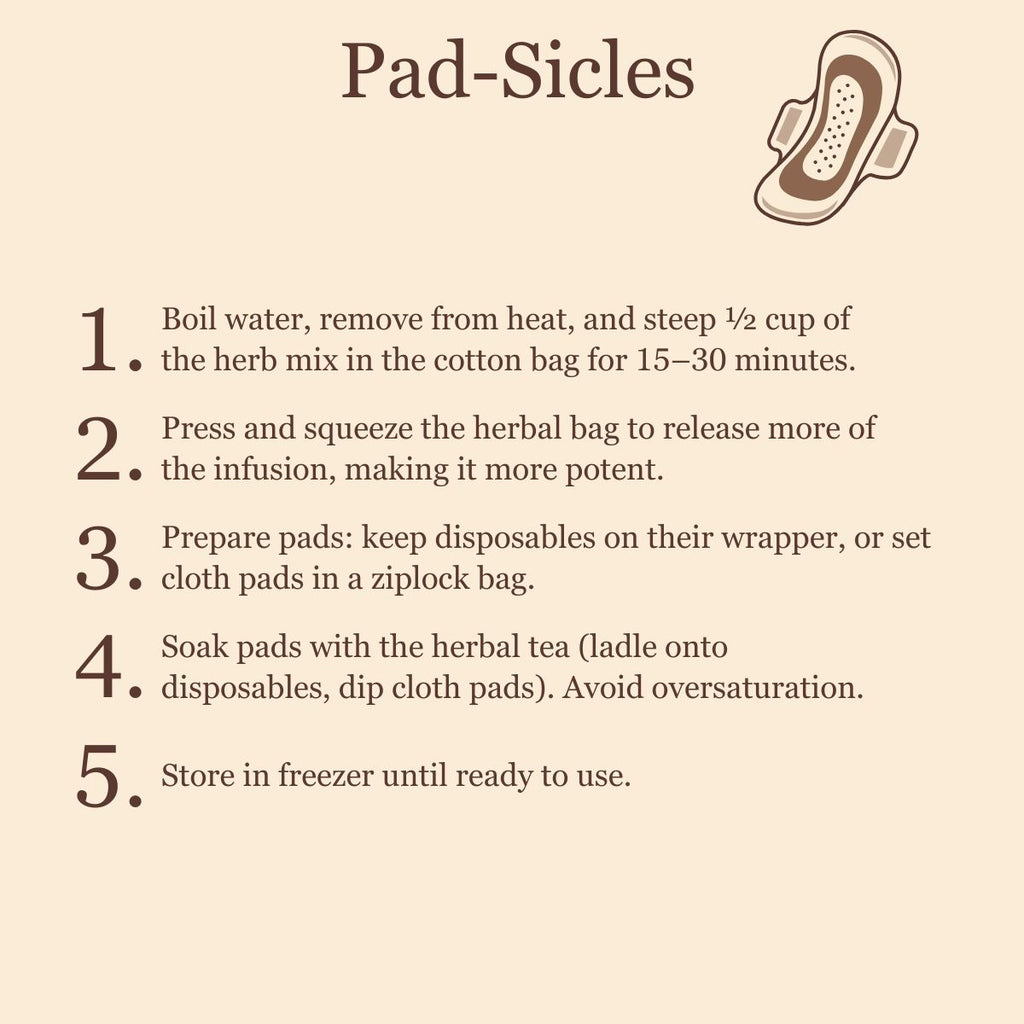 Pad-Sicles

1. Boil water, remove from heat, and steep ½ cup of the herb mix in the cotton bag for 15–30 minutes.

2. Press and squeeze the herbal bag to release more of the infusion, making it more potent.

3. Prepare pads: keep disposables on their wrapper, or set cloth pads in a ziplock bag.

4. Soak pads with the herbal tea (ladle onto disposables, dip cloth pads). Avoid oversaturation.

5. Store in freezer until ready to use.